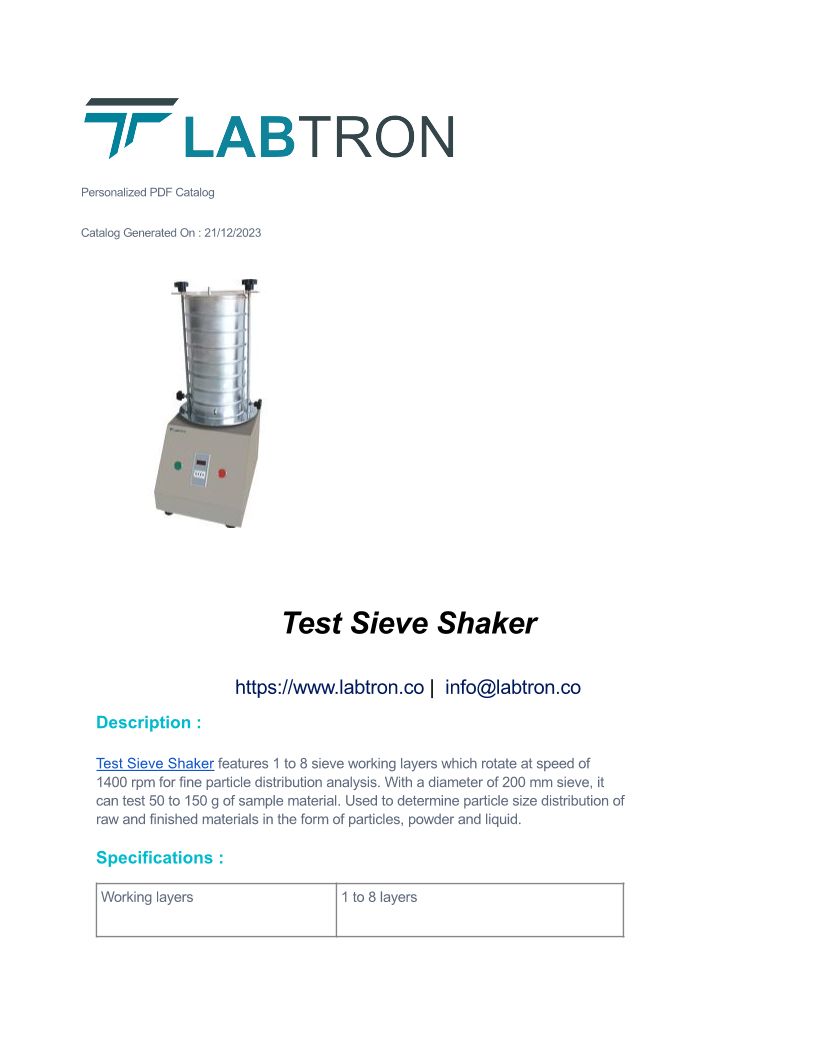 LABTRON

Personalized PDF Catalog

Catalog Generated On : 21/12/2023

LABTRON

Test Sieve Shaker

https://www.labtron.co | info@labtron.co

Description :

Test Sieve Shaker features 1 to 8 sieve working layers which rotate at speed of 1400 rpm for fine particle distribution analysis. With a diameter of 200 mm sieve, it can test 50 to 150 g of sample material. Used to determine particle size distribution of raw and finished materials in the form of particles, powder and liquid.

Specifications :

| Working layers | 1 to 8 layers |
|---|---|